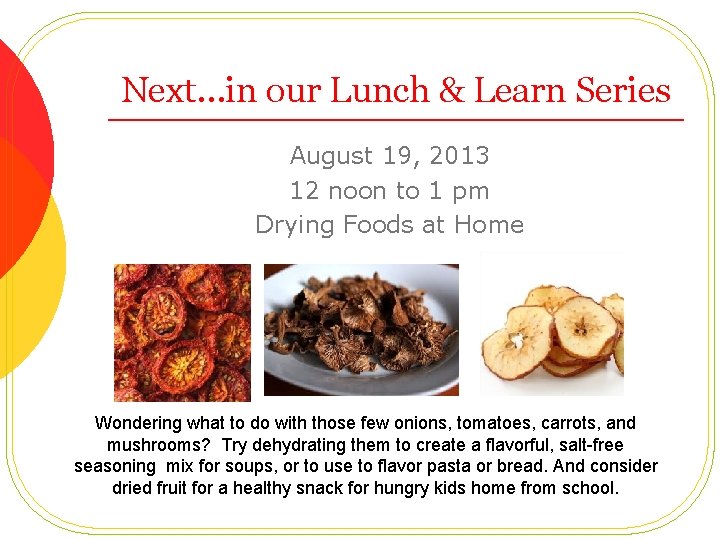 Next...in our Lunch & Learn Series

August 19, 2013
12 noon to 1 pm
Drying Foods at Home

Wondering what to do with those few onions, tomatoes, carrots, and mushrooms? Try dehydrating them to create a flavorful, salt-free seasoning mix for soups, or to use to flavor pasta or bread. And consider dried fruit for a healthy snack for hungry kids home from school.